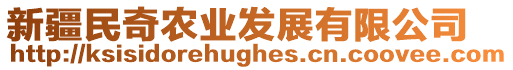 新疆民奇农业发展有限公司
http://ksisidorehughes.cn.coovee.com